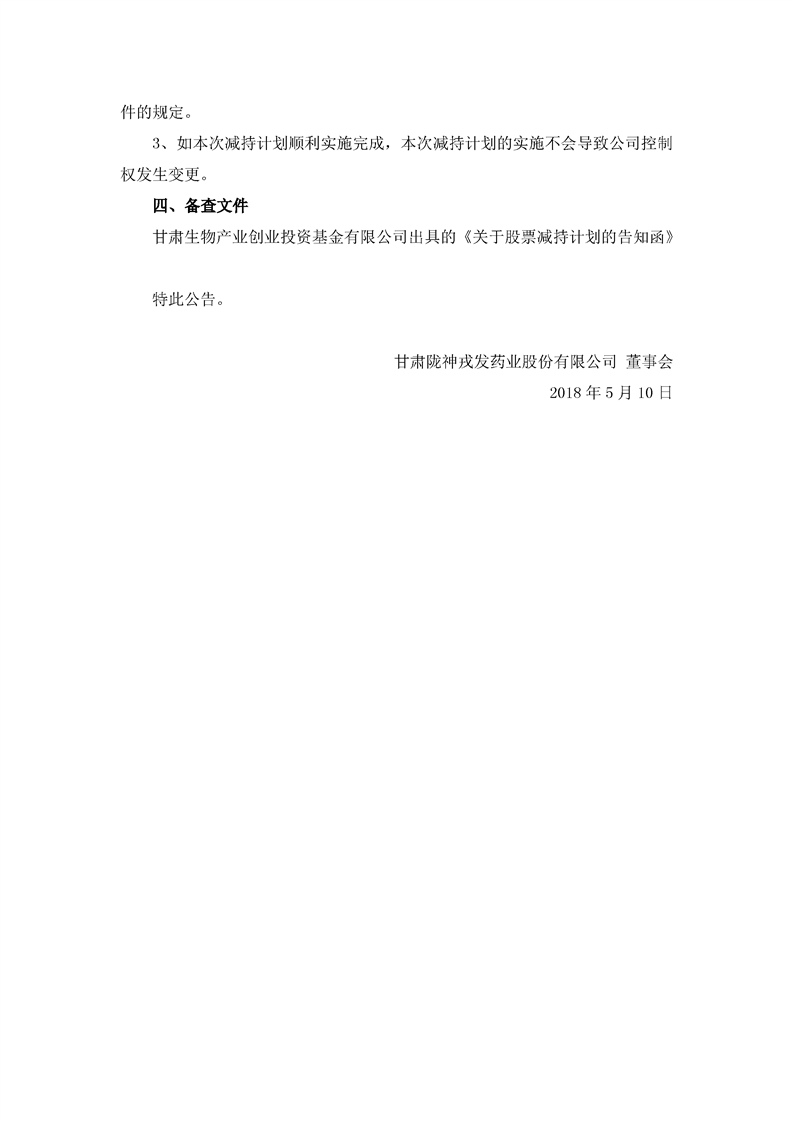 件的规定。

3、如本次减持计划顺利实施完成，本次减持计划的实施不会导致公司控制权发生变更。

四、备查文件

甘肃生物产业创业投资基金有限公司出具的《关于股票减持计划的告知函》

特此公告。

甘肃陇神戎发药业股份有限公司 董事会
2018年5月10日